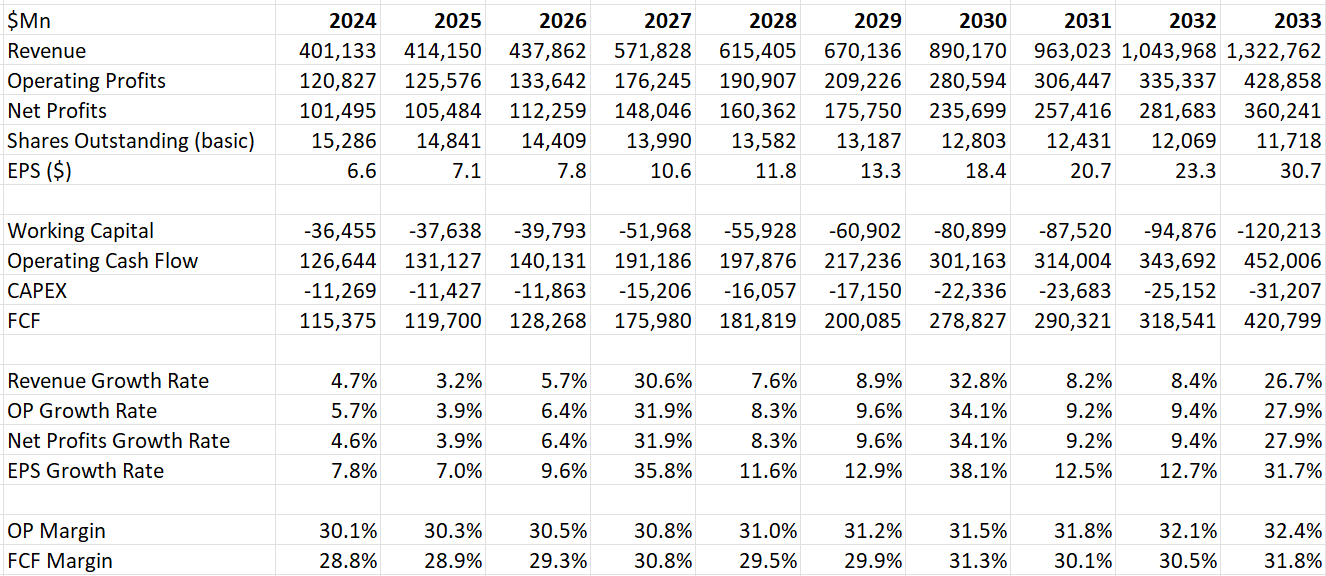 | $Mn | 2024 | 2025 | 2026 | 2027 | 2028 | 2029 | 2030 | 2031 | 2032 | 2033 |
|---|---|---|---|---|---|---|---|---|---|---|
| Revenue | 401,133 | 414,150 | 437,862 | 571,828 | 615,405 | 670,136 | 890,170 | 963,023 | 1,043,968 | 1,322,762 |
| Operating Profits | 120,827 | 125,576 | 133,642 | 176,245 | 190,907 | 209,226 | 280,594 | 306,447 | 335,337 | 428,858 |
| Net Profits | 101,495 | 105,484 | 112,259 | 148,046 | 160,362 | 175,750 | 235,699 | 257,416 | 281,683 | 360,241 |
| Shares Outstanding (basic) | 15,286 | 14,841 | 14,409 | 13,990 | 13,582 | 13,187 | 12,803 | 12,431 | 12,069 | 11,718 |
| EPS ($) | 6.6 | 7.1 | 7.8 | 10.6 | 11.8 | 13.3 | 18.4 | 20.7 | 23.3 | 30.7 |
| | | | | | | | | | | |
| Working Capital | -36,455 | -37,638 | -39,793 | -51,968 | -55,928 | -60,902 | -80,899 | -87,520 | -94,876 | -120,213 |
| Operating Cash Flow | 126,644 | 131,127 | 140,131 | 191,186 | 197,876 | 217,236 | 301,163 | 314,004 | 343,692 | 452,006 |
| CAPEX | -11,269 | -11,427 | -11,863 | -15,206 | -16,057 | -17,150 | -22,336 | -23,683 | -25,152 | -31,207 |
| FCF | 115,375 | 119,700 | 128,268 | 175,980 | 181,819 | 200,085 | 278,827 | 290,321 | 318,541 | 420,799 |
| | | | | | | | | | | |
| Revenue Growth Rate | 4.7% | 3.2% | 5.7% | 30.6% | 7.6% | 8.9% | 32.8% | 8.2% | 8.4% | 26.7% |
| OP Growth Rate | 5.7% | 3.9% | 6.4% | 31.9% | 8.3% | 9.6% | 34.1% | 9.2% | 9.4% | 27.9% |
| Net Profits Growth Rate | 4.6% | 3.9% | 6.4% | 31.9% | 8.3% | 9.6% | 34.1% | 9.2% | 9.4% | 27.9% |
| EPS Growth Rate | 7.8% | 7.0% | 9.6% | 35.8% | 11.6% | 12.9% | 38.1% | 12.5% | 12.7% | 31.7% |
| | | | | | | | | | | |
| OP Margin | 30.1% | 30.3% | 30.5% | 30.8% | 31.0% | 31.2% | 31.5% | 31.8% | 32.1% | 32.4% |
| FCF Margin | 28.8% | 28.9% | 29.3% | 30.8% | 29.5% | 29.9% | 31.3% | 30.1% | 30.5% | 31.8% |